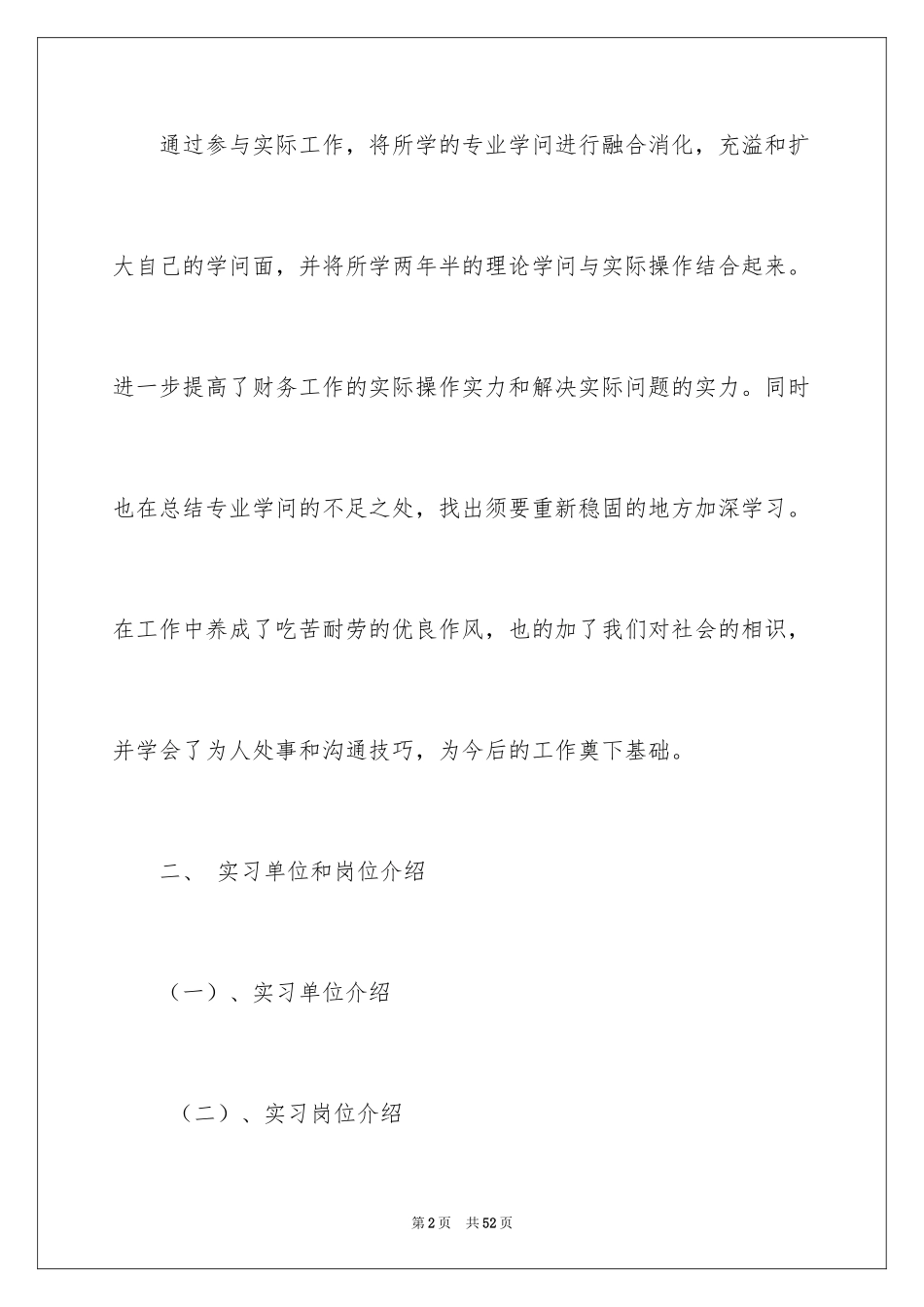 通过参与实际工作，将所学的专业学问进行融合消化，充溢和扩大自己的学问面，并将所学两年半的理论学问与实际操作结合起来。进一步提高了财务工作的实际操作实力和解决实际问题的实力。同时也在总结专业学问的不足之处，找出须要重新稳固的地方加深学习。在工作中养成了吃苦耐劳的优良作风，也的加了我们对社会的相识，并学会了为人处事和沟通技巧，为今后的工作奠下基础。

二、 实习单位和岗位介绍

（一）、实习单位介绍

（二）、实习岗位介绍

第2页 共52页